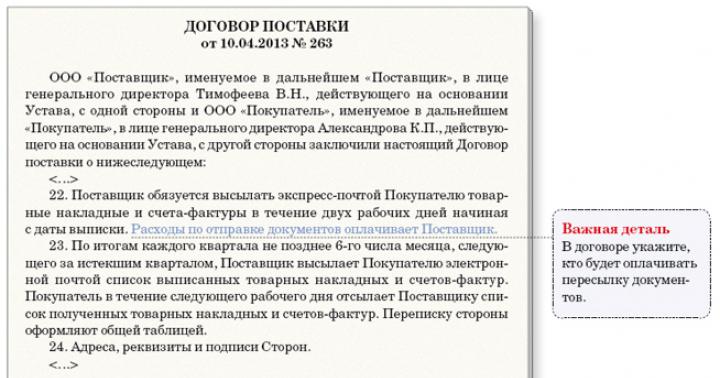 ДОГОВОР ПОСТАВКИ
от 10.04.2013 № 263

ООО «Поставщик», именуемое в дальнейшем «Поставщик», в лице генерального директора Тимофеева В.Н., действующего на основании Устава, с одной стороны и ООО «Покупатель», именуемое в дальнейшем «Покупатель», в лице генерального директора Александрова К.П., действующего на основании Устава, с другой стороны заключили настоящий Договор поставки о нижеследующем:

<...>

22. Поставщик обязуется высылать экспресс-почтой Покупателю товарные накладные и счета-фактуры в течение двух рабочих дней начиная с даты выписки. Расходы по отправке документов оплачивает Поставщик.

23. По итогам каждого квартала не позднее 6-го числа месяца, следующего за истекшим кварталом, Поставщик высылает Покупателю электронной почтой список выписанных товарных накладных и счетов-фактур. Покупатель в течение следующего рабочего дня отсылает Поставщику список полученных товарных накладных и счетов-фактур. Переписку стороны оформляют общей таблицей.

24. Адреса, реквизиты и подписи Сторон.

<...>

Важная деталь
В договоре укажите, кто будет оплачивать пересылку документов.